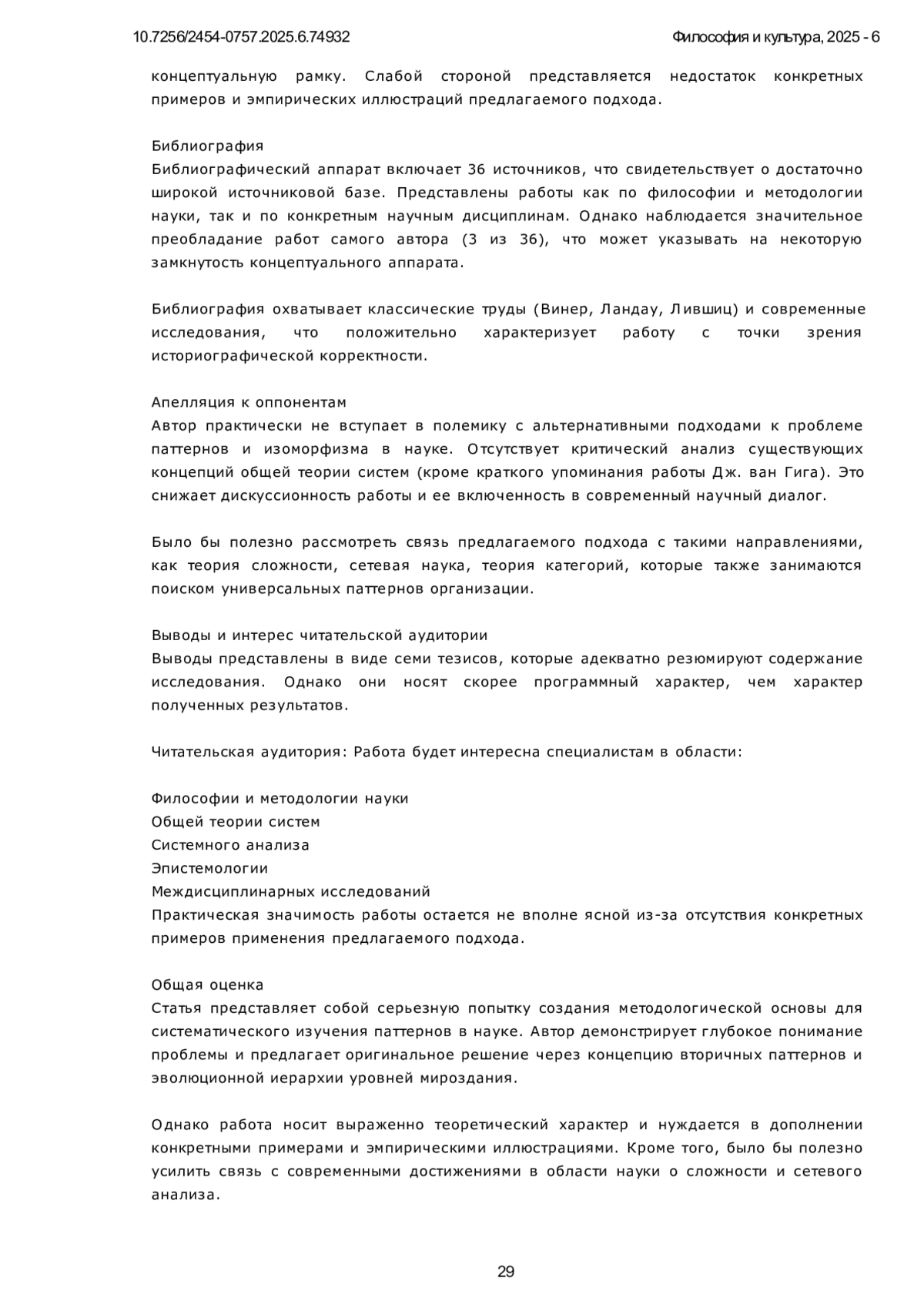 10.7256/2454-0757.2025.6.74932

Философия и культура, 2025 - 6

концептуальную рамку. Слабой стороной представляется недостаток конкретных примеров и эмпирических иллюстраций предлагаемого подхода.

Библиография
Библиографический аппарат включает 36 источников, что свидетельствует о достаточно широкой источниковой базе. Представлены работы как по философии и методологии науки, так и по конкретным научным дисциплинам. Однако наблюдается значительное преобладание работ самого автора (3 из 36), что может указывать на некоторую замкнутость концептуального аппарата.

Библиография охватывает классические труды (Винер, Ландау, Лившиц) и современные исследования, что положительно характеризует работу с точки зрения историографической корректности.

Апелляция к оппонентам
Автор практически не вступает в полемику с альтернативными подходами к проблеме паттернов и изоморфизма в науке. Отсутствует критический анализ существующих концепций общей теории систем (кроме краткого упоминания работы Дж. ван Гига). Это снижает дискуссионность работы и ее включенность в современный научный диалог.

Было бы полезно рассмотреть связь предлагаемого подхода с такими направлениями, как теория сложности, сетевая наука, теория категорий, которые также занимаются поиском универсальных паттернов организации.

Выводы и интерес читательской аудитории
Выводы представлены в виде семи тезисов, которые адекватно резюмируют содержание исследования. Однако они носят скорее программный характер, чем характер полученных результатов.

Читательская аудитория: Работа будет интересна специалистам в области:

Философии и методологии науки
Общей теории систем
Системного анализа
Эпистемологии
Междисциплинарных исследований
Практическая значимость работы остается не вполне ясной из-за отсутствия конкретных примеров применения предлагаемого подхода.

Общая оценка
Статья представляет собой серьезную попытку создания методологической основы для систематического изучения паттернов в науке. Автор демонстрирует глубокое понимание проблемы и предлагает оригинальное решение через концепцию вторичных паттернов и эволюционной иерархии уровней мироздания.

Однако работа носит выраженно теоретический характер и нуждается в дополнении конкретными примерами и эмпирическими иллюстрациями. Кроме того, было бы полезно усилить связь с современными достижениями в области науки о сложности и сетевого анализа.

29